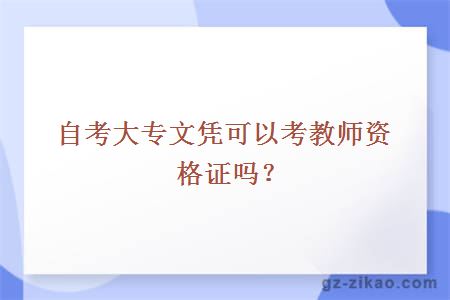 自考大专文凭可以考教师资格证吗？

gz-zikao.com